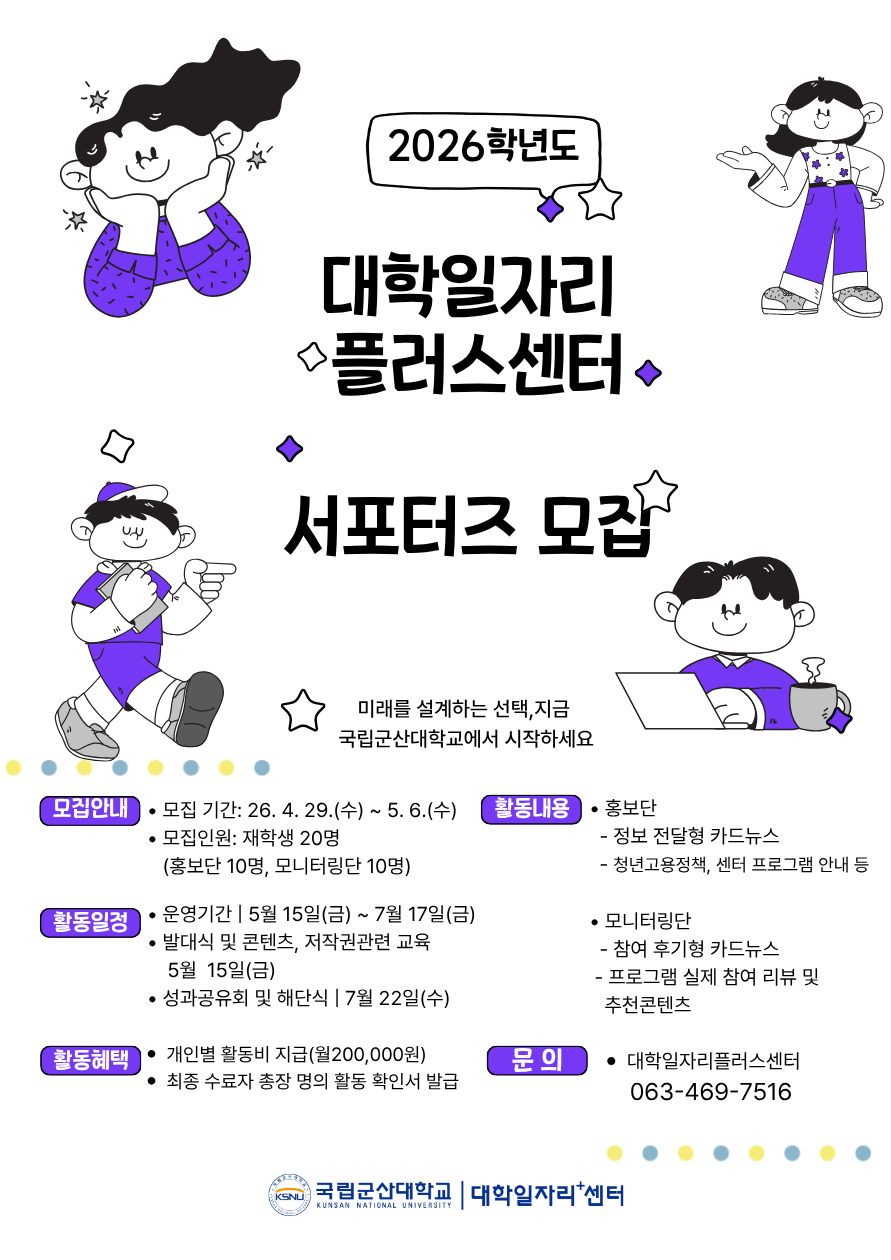 2026학년도

대학일자리
플러스센터

서포터즈 모집

미래를 설계하는 선택,지금
국립군산대학교에서 시작하세요

모집안내
• 모집 기간: 26. 4. 29.(수) ~ 5. 6.(수)
• 모집인원: 재학생 20명
(홍보단 10명, 모니터링단 10명)

활동일정
• 운영기간 | 5월 15일(금) ~ 7월 17일(금)
• 발대식 및 콘텐츠, 저작권관련 교육
5월 15일(금)
• 성과공유회 및 해단식 | 7월 22일(수)

활동혜택
• 개인별 활동비 지급(월200,000원)
• 최종 수료자 총장 명의 활동 확인서 발급

활동내용
• 홍보단
- 정보 전달형 카드뉴스
- 청년고용정책, 센터 프로그램 안내 등

• 모니터링단
- 참여 후기형 카드뉴스
- 프로그램 실제 참여 리뷰 및 추천콘텐츠

문 의
• 대학일자리플러스센터
063-469-7516

KSNU 국립군산대학교 KUNSAN NATIONAL UNIVERSITY | 대학일자리+센터